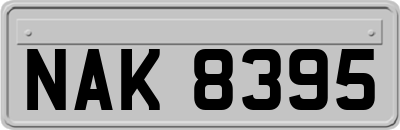 NAK 8395